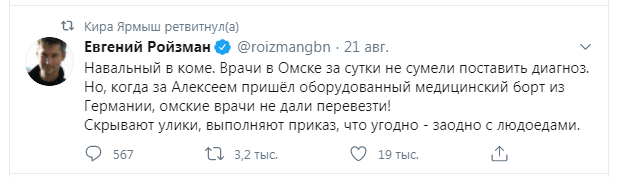 Кира Ярмыш ретвитнул(а)

Евгений Ройзман @roizmangbn · 21 авг.

Навальный в коме. Врачи в Омске за сутки не сумели поставить диагноз.
Но, когда за Алексеем пришёл оборудованный медицинский борт из Германии, омские врачи не дали перевезти!
Скрывают улики, выполняют приказ, что угодно - заодно с людоедами.

567 3,2 тыс. 19 тыс.